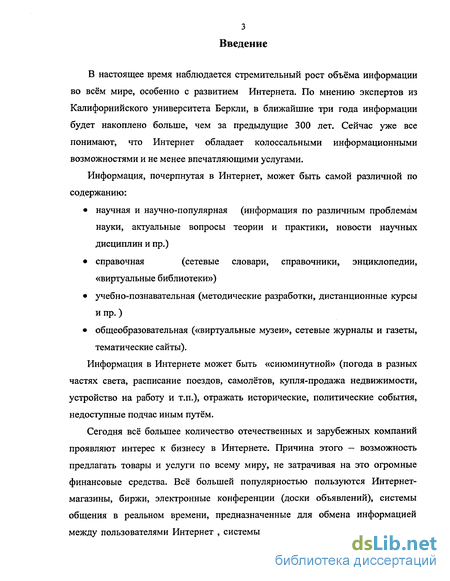 3

Введение

В настоящее время наблюдается стремительный рост объёма информации во всём мире, особенно с развитием Интернета. По мнению экспертов из Калифорнийского университета Беркли, в ближайшие три года информации будет накоплено больше, чем за предыдущие 300 лет. Сейчас уже все понимают, что Интернет обладает колоссальными информационными возможностями и не менее впечатляющими услугами.

Информация, почерпнутая в Интернет, может быть самой различной по содержанию:

• научная и научно-популярная (информация по различным проблемам науки, актуальные вопросы теории и практики, новости научных дисциплин и пр.)

• справочная (сетевые словари, справочники, энциклопедии, «виртуальные библиотеки»)

• учебно-познавательная (методические разработки, дистанционные курсы и пр. )

• общеобразовательная («виртуальные музеи», сетевые журналы и газеты, тематические сайты).

Информация в Интернете может быть «сиюминутной» (погода в разных частях света, расписание поездов, самолётов, купля-продажа недвижимости, устройство на работу и т.п.), отражать исторические, политические события, недоступные подчас иным путём.

Сегодня всё большее количество отечественных и зарубежных компаний проявляют интерес к бизнесу в Интернете. Причина этого – возможность предлагать товары и услуги по всему миру, не затрачивая на это огромные финансовые средства. Всё большей популярностью пользуются Интернет-магазины, биржи, электронные конференции (доски объявлений), системы общения в реальном времени, предназначенные для обмена информацией между пользователями Интернет , системы

dsLib.net
библиотека диссертаций